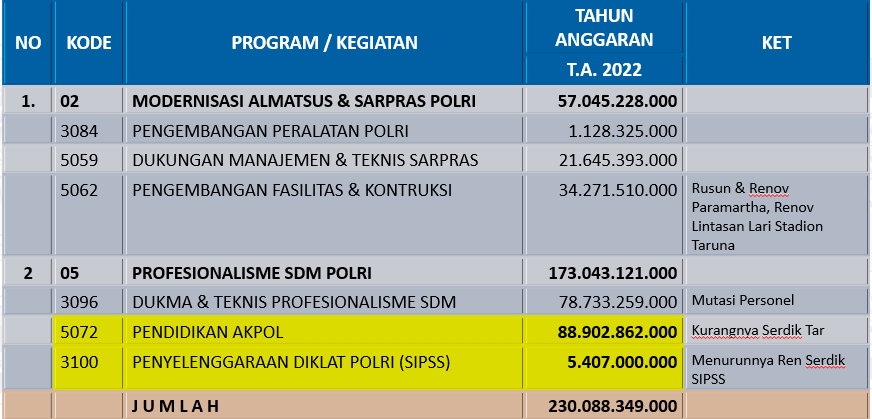 | NO | KODE | PROGRAM / KEGIATAN | TAHUN ANGGARAN T.A. 2022 | KET |
|---|---|---|---|---|
| 1. | 02 | MODERNISASI ALMATSUS & SARPRAS POLRI | 57.045.228.000 | |
| | 3084 | PENGEMBANGAN PERALATAN POLRI | 1.128.325.000 | |
| | 5059 | DUKUNGAN MANAJEMEN & TEKNIS SARPRAS | 21.645.393.000 | |
| | 5062 | PENGEMBANGAN FASILITAS & KONTRUKSI | 34.271.510.000 | Rusun & Renov Paramartha, Renov Lintasan Lari Stadion Taruna |
| 2 | 05 | PROFESIONALISME SDM POLRI | 173.043.121.000 | |
| | 3096 | DUKMA & TEKNIS PROFESIONALISME SDM | 78.733.259.000 | Mutasi Personel |
| | 5072 | PENDIDIKAN AKPOL | 88.902.862.000 | Kurangnya Serdik Tar |
| | 3100 | PENYELENGGARAAN DIKLAT POLRI (SIPSS) | 5.407.000.000 | Menurunnya Ren Serdik SIPSS |
| | | J U M L A H | 230.088.349.000 | |